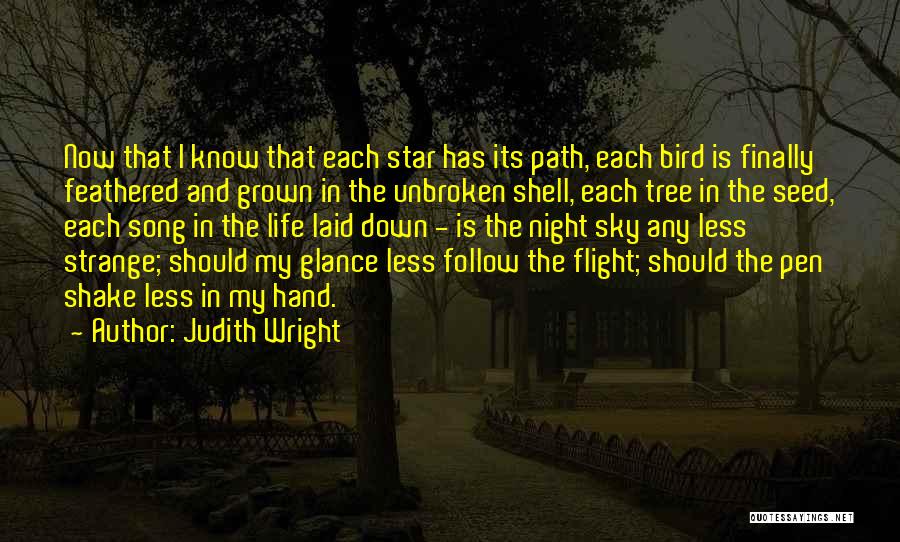 Now that I know that each star has its path, each bird is finally feathered and grown in the unbroken shell, each tree in the seed, each song in the life laid down - is the night sky any less strange; should my glance less follow the flight; should the pen shake less in my hand.

- Author: Judith Wright

QUOTESSAYINGS.NET